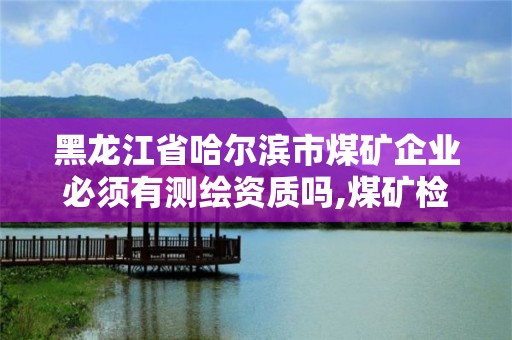 黑龙江省哈尔滨市煤矿企业必须有测绘资质吗,煤矿检